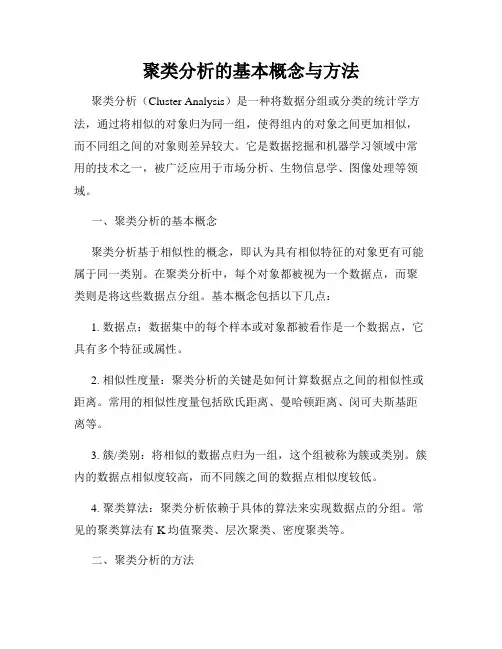 聚类分析的基本概念与方法

聚类分析（Cluster Analysis）是一种将数据分组或分类的统计学方法，通过将相似的对象归为同一组，使得组内的对象之间更加相似，而不同组之间的对象则差异较大。它是数据挖掘和机器学习领域中常用的技术之一，被广泛应用于市场分析、生物信息学、图像处理等领域。

一、聚类分析的基本概念

聚类分析基于相似性的概念，即认为具有相似特征的对象更有可能属于同一类别。在聚类分析中，每个对象都被视为一个数据点，而聚类则是将这些数据点分组。基本概念包括以下几点：

1. 数据点：数据集中的每个样本或对象都被看作是一个数据点，它具有多个特征或属性。

2. 相似性度量：聚类分析的关键是如何计算数据点之间的相似性或距离。常用的相似性度量包括欧氏距离、曼哈顿距离、闵可夫斯基距离等。

3. 簇/类别：将相似的数据点归为一组，这个组被称为簇或类别。簇内的数据点相似度较高，而不同簇之间的数据点相似度较低。

4. 聚类算法：聚类分析依赖于具体的算法来实现数据点的分组。常见的聚类算法有 K 均值聚类、层次聚类、密度聚类等。

二、聚类分析的方法